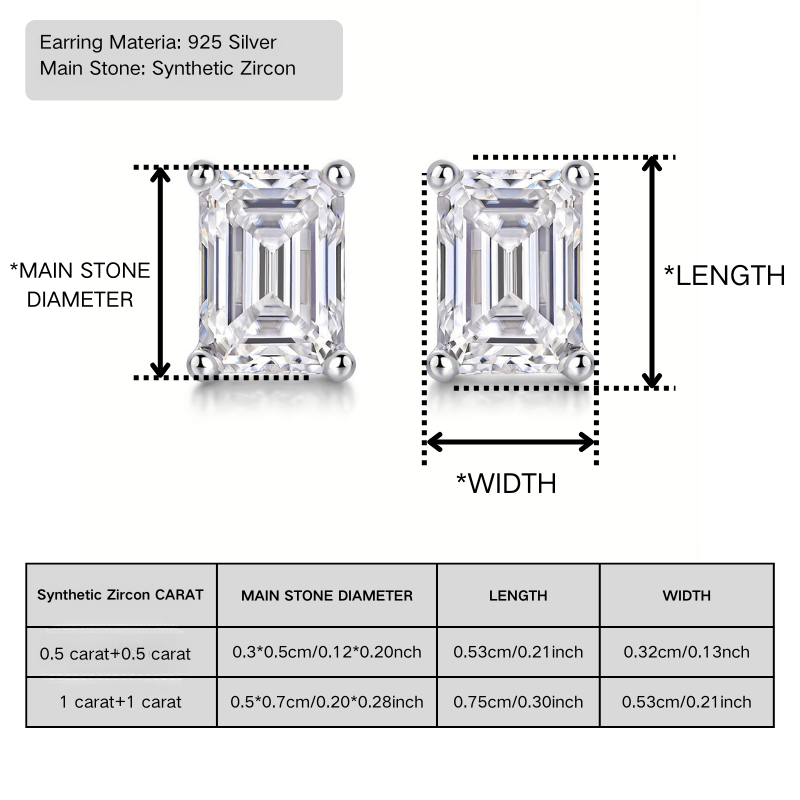 Earring Materia: 925 Silver
Main Stone: Synthetic Zircon

*MAIN STONE DIAMETER

*LENGTH

*WIDTH

| Synthetic Zircon CARAT | MAIN STONE DIAMETER | LENGTH | WIDTH |
|---|---|---|---|
| 0.5 carat+0.5 carat | 0.3*0.5cm/0.12*0.20nch | 0.53cm/0.21inch | 0.32cm/0.13nch |
| 1 carat+1 carat | 0.5*0.7cm/0.20*0.28inch | 0.75cm/0.30inch | 0.53cm/0.21inch |